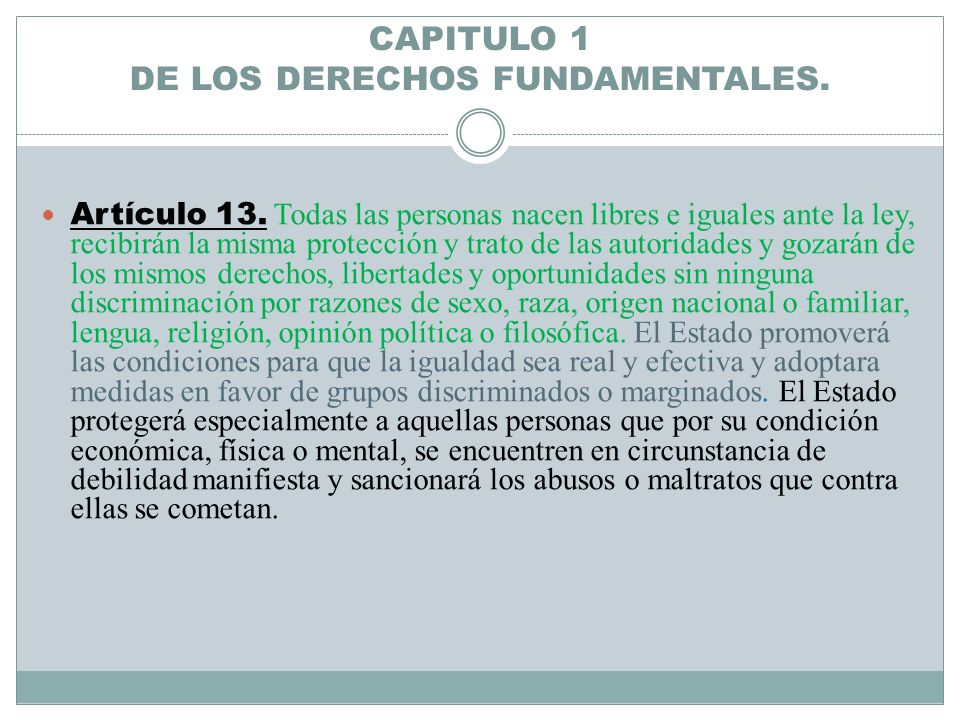 CAPITULO 1
DE LOS DERECHOS FUNDAMENTALES.

Artículo 13. Todas las personas nacen libres e iguales ante la ley, recibirán la misma protección y trato de las autoridades y gozarán de los mismos derechos, libertades y oportunidades sin ninguna discriminación por razones de sexo, raza, origen nacional o familiar, lengua, religión, opinión política o filosófica. El Estado promoverá las condiciones para que la igualdad sea real y efectiva y adoptara medidas en favor de grupos discriminados o marginados. El Estado protegerá especialmente a aquellas personas que por su condición económica, física o mental, se encuentren en circunstancia de debilidad manifiesta y sancionará los abusos o maltratos que contra ellas se cometan.